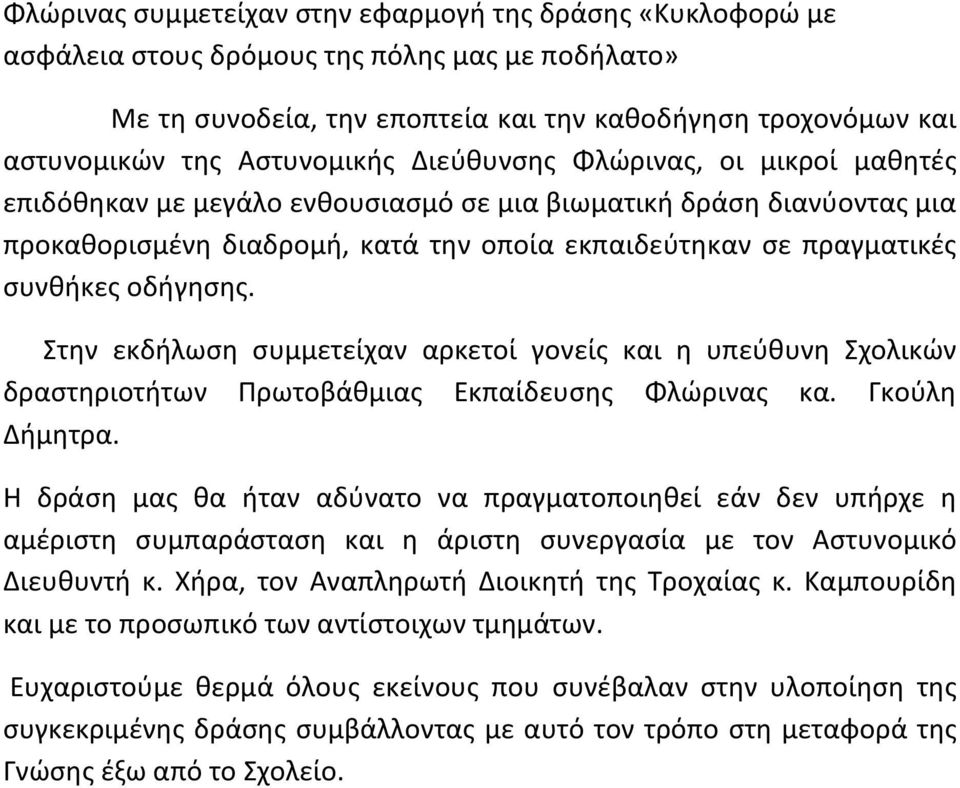 Φλώρινας συμμετείχαν στην εφαρμογή της δράσης «Κυκλοφορώ με ασφάλεια στους δρόμους της πόλης μας με ποδήλατο»

Με τη συνοδεία, την εποπτεία και την καθοδήγηση τροχονόμων και αστυνομικών της Αστυνομικής Διεύθυνσης Φλώρινας, οι μικροί μαθητές επιδόθηκαν με μεγάλο ενθουσιασμό σε μια βιωματική δράση διανύοντας μια προκαθορισμένη διαδρομή, κατά την οποία εκπαιδεύτηκαν σε πραγματικές συνθήκες οδήγησης.

Στην εκδήλωση συμμετείχαν αρκετοί γονείς και η υπεύθυνη Σχολικών δραστηριοτήτων Πρωτοβάθμιας Εκπαίδευσης Φλώρινας κα. Γκούλη Δήμητρα.

Η δράση μας θα ήταν αδύνατο να πραγματοποιηθεί εάν δεν υπήρχε η αμέριστη συμπαράσταση και η άριστη συνεργασία με τον Αστυνομικό Διευθυντή κ. Χήρα, τον Αναπληρωτή Διοικητή της Τροχαίας κ. Καμπουρίδη και με το προσωπικό των αντίστοιχων τμημάτων.

Ευχαριστούμε θερμά όλους εκείνους που συνέβαλαν στην υλοποίηση της συγκεκριμένης δράσης συμβάλλοντας με αυτό τον τρόπο στη μεταφορά της Γνώσης έξω από το Σχολείο.